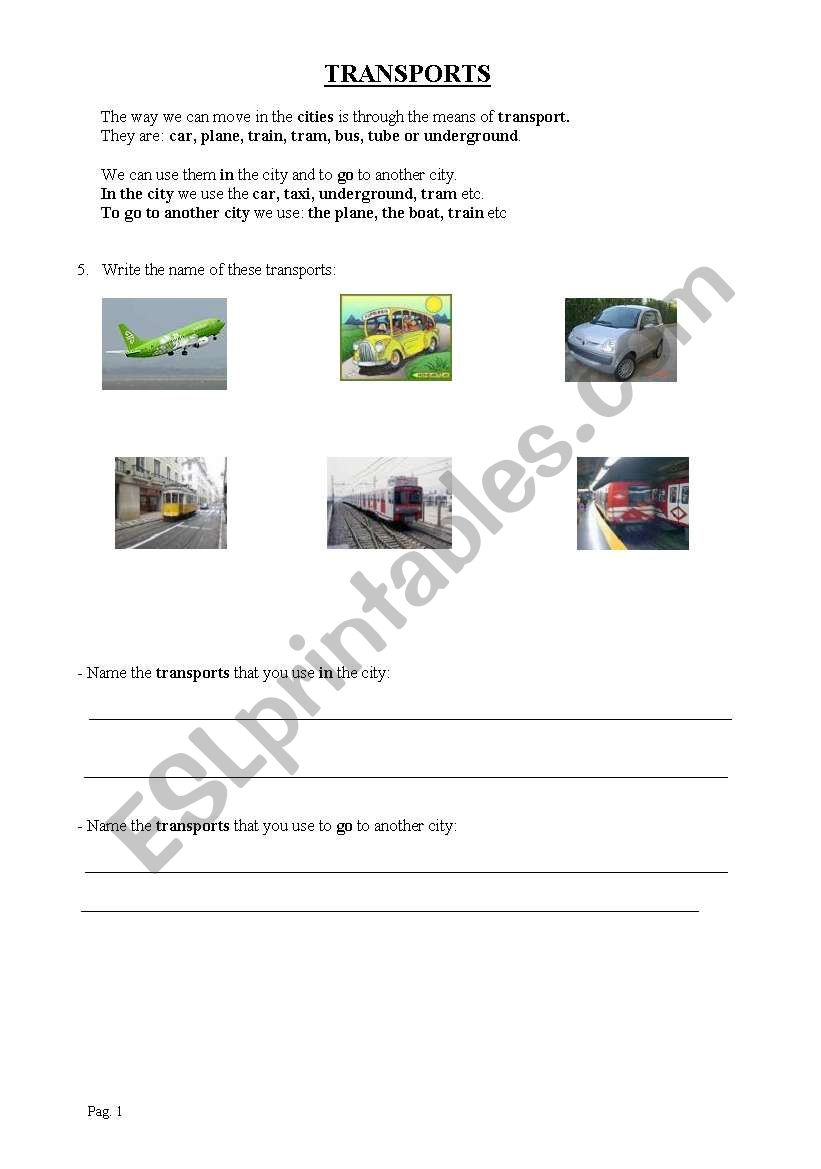 TRANSPORTS

The way we can move in the cities is through the means of transport. They are: car, plane, train, tram, bus, tube or underground.

We can use them in the city and to go to another city. In the city we use the car, taxi, underground, tram etc. To go to another city we use: the plane, the boat, train etc

5. Write the name of these transports:

- Name the transports that you use in the city:

- Name the transports that you use to go to another city:

ESLprintables.com

Pag. 1